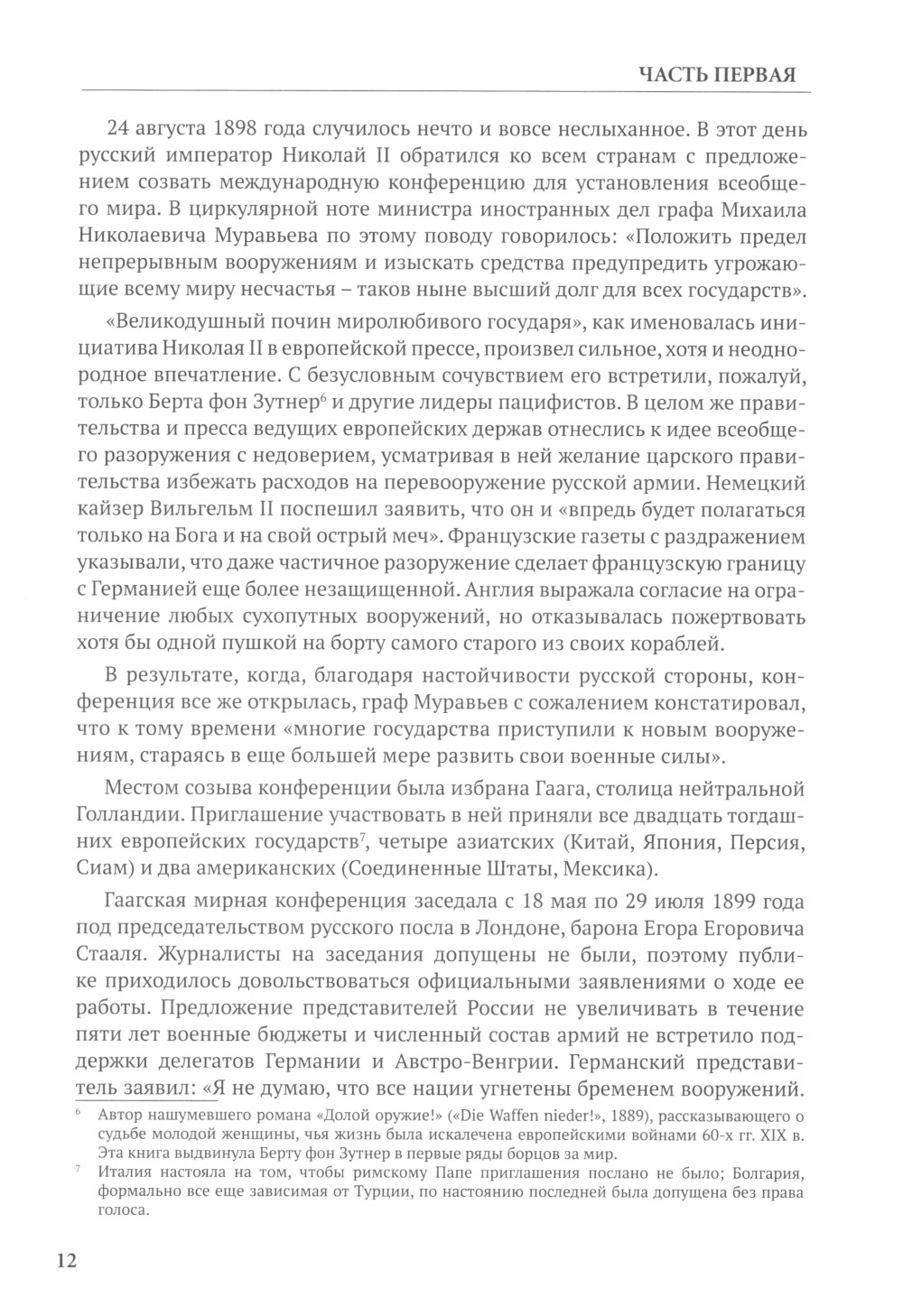 ЧАСТЬ ПЕРВАЯ

24 августа 1898 года случилось нечто и вовсе неслыханное. В этот день русский император Николай II обратился ко всем странам с предложением созвать международную конференцию для установления всеобщего мира. В циркулярной ноте министра иностранных дел графа Михаила Николаевича Муравьева по этому поводу говорилось: «Положить предел непрерывным вооружениям и изыскать средства предупредить угрожающие всему миру несчастья – таков ныне высший долг для всех государств».

«Великодушный почин миролюбивого государя», как именовалась инициатива Николая II в европейской прессе, произвел сильное, хотя и неоднородное впечатление. С безусловным сочувствием его встретили, пожалуй, только Берта фон Зутнер$^6$ и другие лидеры пацифистов. В целом же правительства и пресса ведущих европейских держав отнеслись к идее всеобщего разоружения с недоверием, усматривая в ней желание царского правительства избежать расходов на перевооружение русской армии. Немецкий кайзер Вильгельм II поспешил заявить, что он и «впредь будет полагаться только на Бога и на свой острый меч». Французские газеты с раздражением указывали, что даже частичное разоружение сделает французскую границу с Германией еще более незащищенной. Англия выражала согласие на ограничение любых сухопутных вооружений, но отказывалась пожертвовать хотя бы одной пушкой на борту самого старого из своих кораблей.

В результате, когда, благодаря настойчивости русской стороны, конференция все же открылась, граф Муравьев с сожалением констатировал, что к тому времени «многие государства приступили к новым вооружениям, стараясь в еще большей мере развить свои военные силы».

Местом созыва конференции была избрана Гаага, столица нейтральной Голландии. Приглашение участвовать в ней приняли все двадцать тогдашних европейских государств$^7$, четыре азиатских (Китай, Япония, Персия, Сиам) и два американских (Соединенные Штаты, Мексика).

Гаагская мирная конференция заседала с 18 мая по 29 июля 1899 года под председательством русского посла в Лондоне, барона Егора Егоровича Стааля. Журналисты на заседания допущены не были, поэтому публике приходилось довольствоваться официальными заявлениями о ходе ее работы. Предложение представителей России не увеличивать в течение пяти лет военные бюджеты и численный состав армий не встретило поддержки делегатов Германии и Австро-Венгрии. Германский представитель заявил: «Я не думаю, что все нации угнетены бременем вооружений.

$^6$ Автор нашумевшего романа «Долой оружие!» («Die Waffen nieder!», 1889), рассказывающего о судьбе молодой женщины, чья жизнь была искалечена европейскими войнами 60-х гг. XIX в. Эта книга выдвинула Берту фон Зутнер в первые ряды борцов за мир.

$^7$ Италия настояла на том, чтобы римскому Папе приглашения послано не было; Болгария, формально все еще зависимая от Турции, по настоянию последней была допущена без права голоса.

12